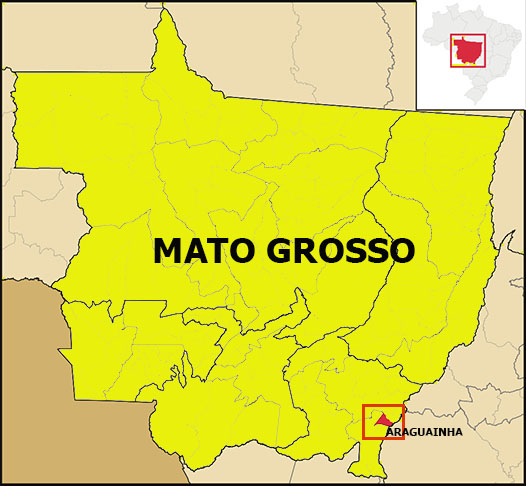 MATO GROSSO

ARAGUAINHA